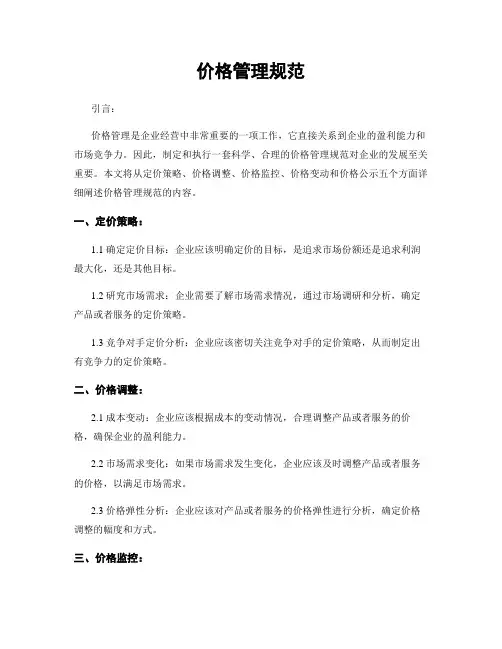 价格管理规范

引言：

价格管理是企业经营中非常重要的一项工作，它直接关系到企业的盈利能力和市场竞争力。因此，制定和执行一套科学、合理的价格管理规范对企业的发展至关重要。本文将从定价策略、价格调整、价格监控、价格变动和价格公示五个方面详细阐述价格管理规范的内容。

一、定价策略：

1.1 确定定价目标：企业应该明确定价的目标，是追求市场份额还是追求利润最大化，还是其他目标。

1.2 研究市场需求：企业需要了解市场需求情况，通过市场调研和分析，确定产品或者服务的定价策略。

1.3 竞争对手定价分析：企业应该密切关注竞争对手的定价策略，从而制定出有竞争力的定价策略。

二、价格调整：

2.1 成本变动：企业应该根据成本的变动情况，合理调整产品或者服务的价格，确保企业的盈利能力。

2.2 市场需求变化：如果市场需求发生变化，企业应该及时调整产品或者服务的价格，以满足市场需求。

2.3 价格弹性分析：企业应该对产品或者服务的价格弹性进行分析，确定价格调整的幅度和方式。

三、价格监控：